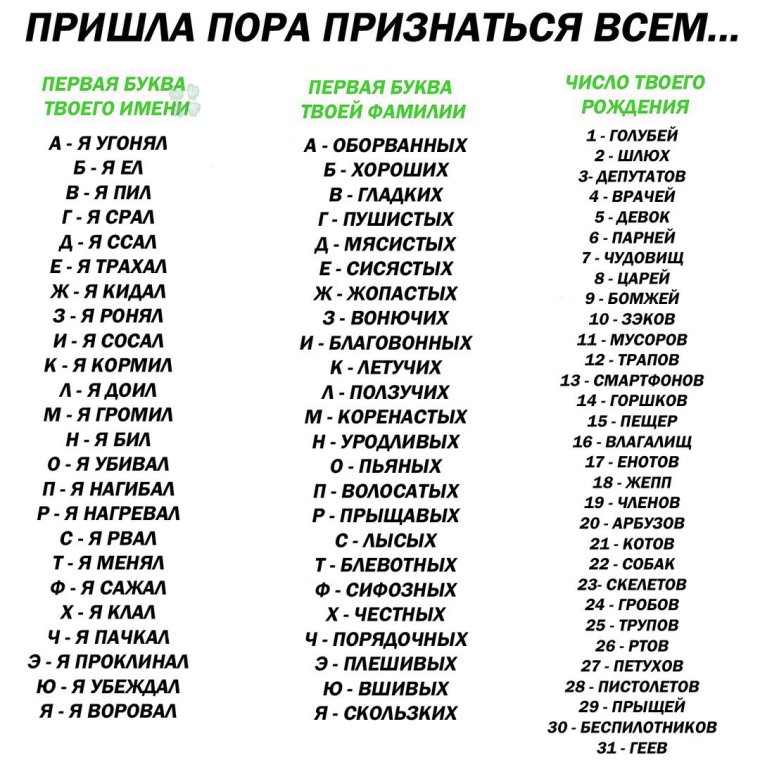 ПРИШЛА ПОРА ПРИЗНАТЬСЯ ВСЕМ...

ПЕРВАЯ БУКВА ТВОЕГО ИМЕНИ

А - Я УГОНЯЛ
Б - Я ЕЛ
В - Я ПИЛ
Г - Я СРАЛ
Д - Я ССАЛ
Е - Я ТРАХАЛ
Ж - Я КИДАЛ
З - Я РОНЯЛ
И - Я СОСАЛ
К - Я КОРМИЛ
Л - Я ДОИЛ
М - Я ГРОМИЛ
Н - Я БИЛ
О - Я УБИВАЛ
П - Я НАГИБАЛ
Р - Я НАГРЕВАЛ
С - Я РВАЛ
Т - Я МЕНЯЛ
Ф - Я САЖАЛ
Х - Я КЛАЛ
Ч - Я ПАЧКАЛ
Э - Я ПРОКЛИНАЛ
Ю - Я УБЕЖДАЛ
Я - Я ВОРОВАЛ

ПЕРВАЯ БУКВА ТВОЕЙ ФАМИЛИИ

А - ОБОРВАННЫХ
Б - ХОРОШИХ
В - ГЛАДКИХ
Г - ПУШИСТЫХ
Д - МЯСИСТЫХ
Е - СИСЯСТЫХ
Ж - ЖОПАСТЫХ
З - ВОНЮЧИХ
И - БЛАГОВОННЫХ
К - ЛЕТУЧИХ
Л - ПОЛЗУЧИХ
М - КОРЕНАСТЫХ
Н - УРОДЛИВЫХ
О - ПЬЯНЫХ
П - ВОЛОСАТЫХ
Р - ПРЫЩАВЫХ
С - ЛЫСЫХ
Т - БЛЕВОТНЫХ
Ф - СИФОЗНЫХ
Х - ЧЕСТНЫХ
Ч - ПОРЯДОЧНЫХ
Э - ПЛЕШИВЫХ
Ю - ВШИВЫХ
Я - СКОЛЬЗКИХ

ЧИСЛО ТВОЕГО РОЖДЕНИЯ

1 - ГОЛУБЕЙ
2 - ШЛЮХ
3- ДЕПУТАТОВ
4 - ВРАЧЕЙ
5 - ДЕВОК
6 - ПАРНЕЙ
7 - ЧУДОВИЩ
8 - ЦАРЕЙ
9 - БОМЖЕЙ
10 - ЗЭКОВ
11 - МУСОРОВ
12 - ТРАПОВ
13 - СМАРТФОНОВ
14 - ГОРШКОВ
15 - ПЕЩЕР
16 - ВЛАГАЛИЩ
17 - ЕНОТОВ
18 - ЖЕПП
19 - ЧЛЕНОВ
20 - АРБУЗОВ
21 - КОТОВ
22 - СОБАК
23- СКЕЛЕТОВ
24 - ГРОБОВ
25 - ТРУПОВ
26 - РТОВ
27 - ПЕТУХОВ
28 - ПИСТОЛЕТОВ
29 - ПРЫЩЕЙ
30 - БЕСПИЛОТНИКОВ
31 - ГЕЕВ